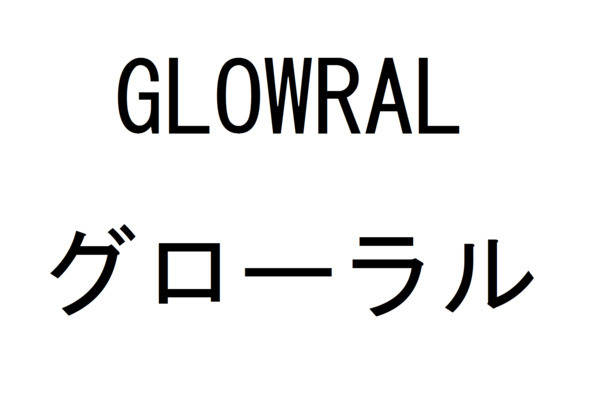 GLOWRAL
グローラル